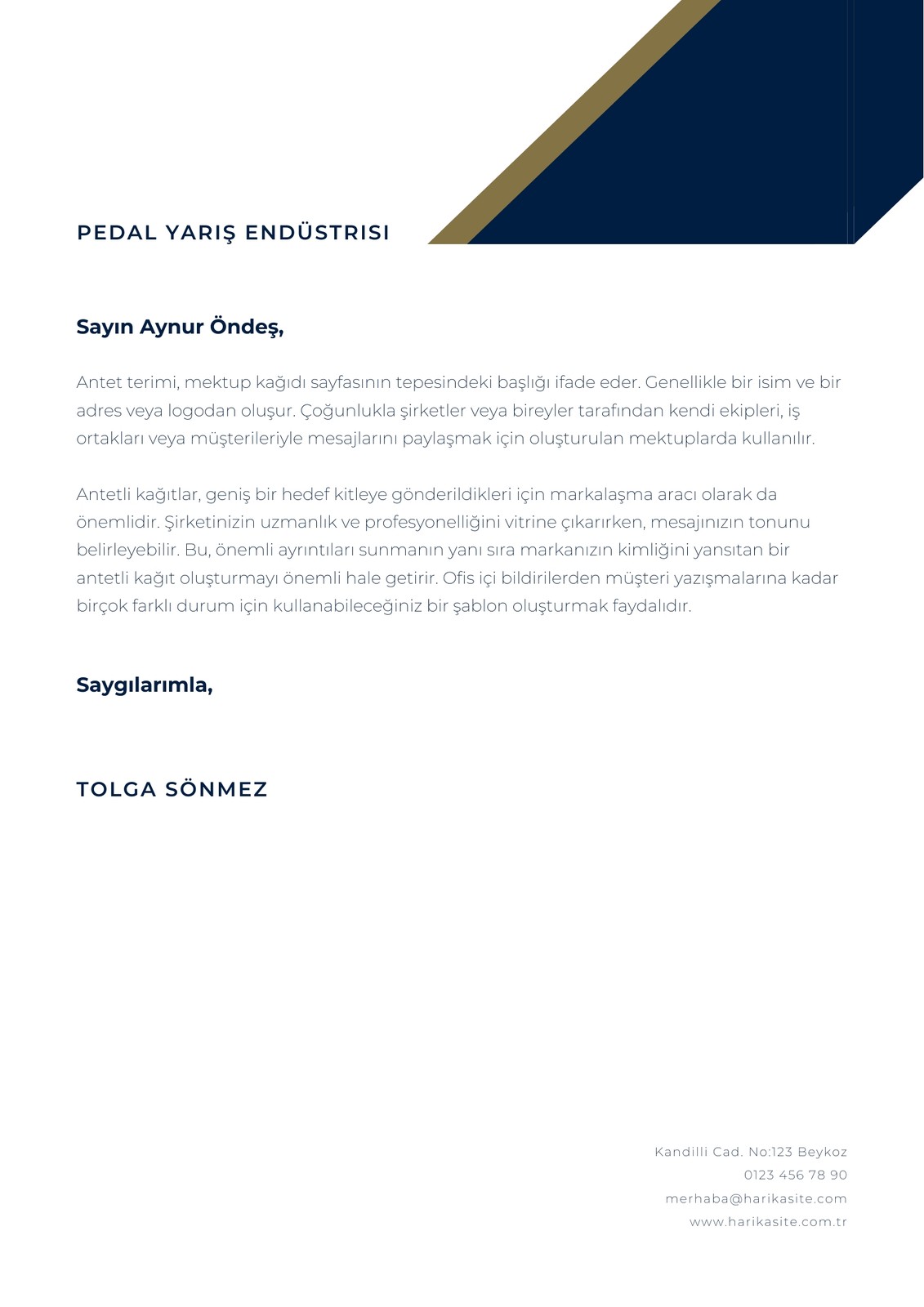 PEDAL YARIŞ ENDÜSTRISI

Sayın Aynur Öndeş,

Antet terimi, mektup kağıdı sayfasının tepesindeki başlığı ifade eder. Genellikle bir isim ve bir adres veya logodan oluşur. Çoğunlukla şirketler veya bireyler tarafından kendi ekipleri, iş ortakları veya müşterileriyle mesajlarını paylaşmak için oluşturulan mektuplarda kullanılır.

Antetli kağıtlar, geniş bir hedef kitleye gönderildikleri için markalaşma aracı olarak da önemlidir. Şirketinizin uzmanlık ve profesyonelliğini vitrine çıkarırken, mesajınızın tonunu belirleyebilir. Bu, önemli ayrıntıları sunmanın yanı sıra markanızın kimliğini yansıtan bir antetli kağıt oluşturmayı önemli hale getirir. Ofis içi bildirilerden müşteri yazışmalarına kadar birçok farklı durum için kullanabileceğiniz bir şablon oluşturmak faydalıdır.

Saygılarımla,

TOLGA SÖNMEZ

Kandilli Cad. No:123 Beykoz
0123 456 78 90
merhaba@harikasite.com
www.harikasite.com.tr